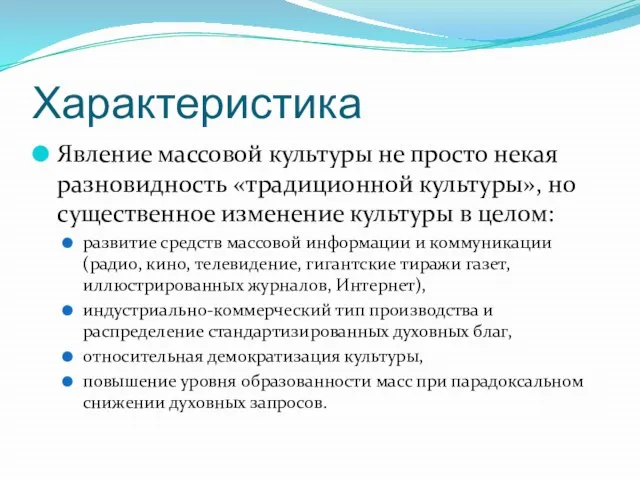 Характеристика

Явление массовой культуры не просто некая разновидность «традиционной культуры», но существенное изменение культуры в целом:

развитие средств массовой информации и коммуникации (радио, кино, телевидение, гигантские тиражи газет, иллюстрированных журналов, Интернет),

индустриально-коммерческий тип производства и распределение стандартизированных духовных благ,

относительная демократизация культуры,

повышение уровня образованности масс при парадоксальном снижении духовных запросов.